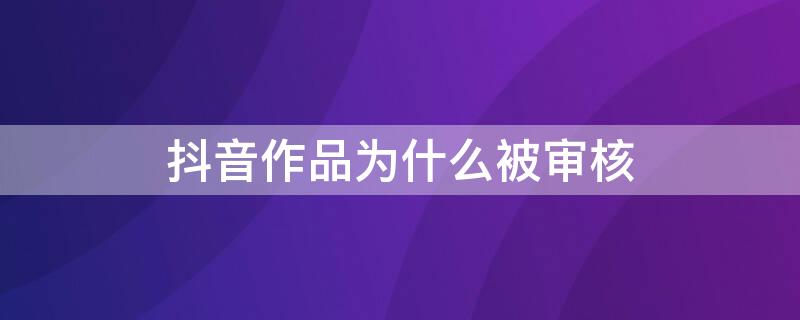 抖音作品为什么被审核